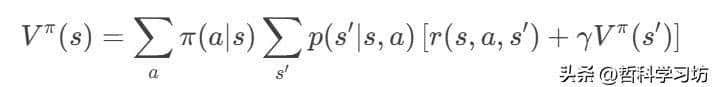 $V^{\pi}(s) = \sum_{a} \pi(a|s) \sum_{s'} p(s'|s,a) \left[ r(s,a,s') + \gamma V^{\pi}(s') \right]$

头条 @哲科学习坊